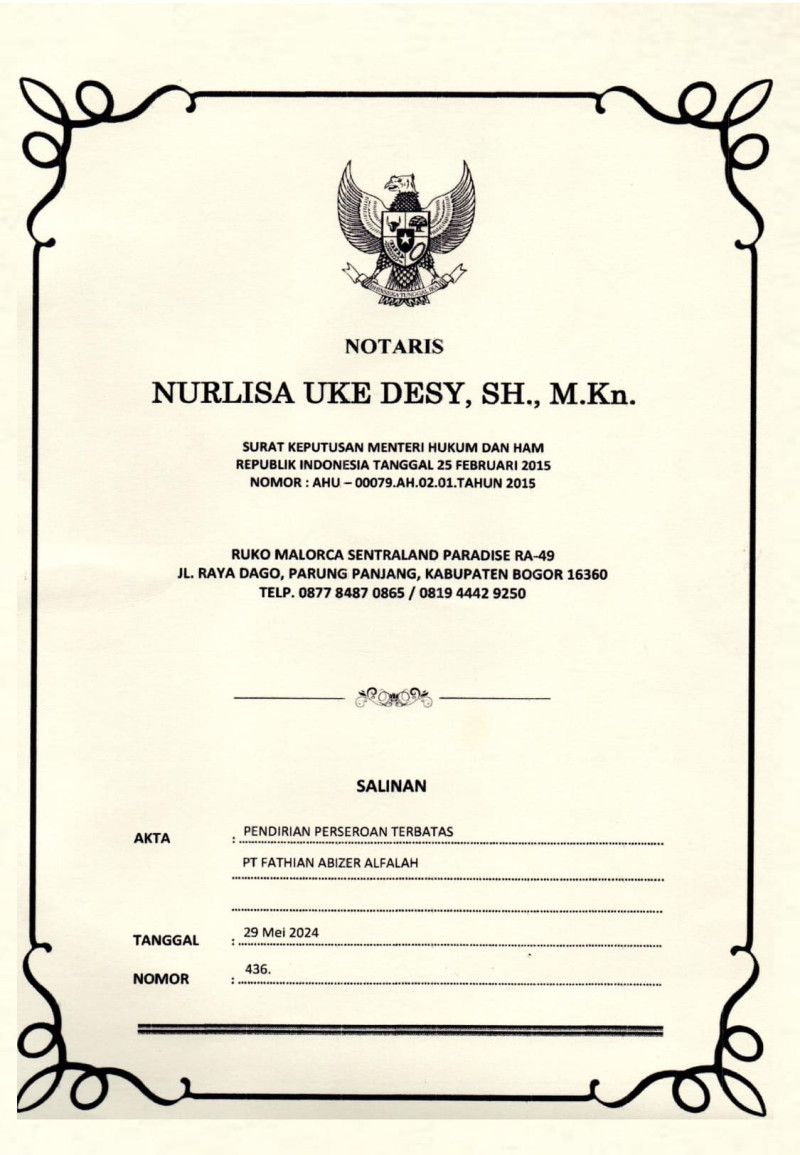 NOTARIS

NURLISA UKE DESY, SH., M.Kn.

SURAT KEPUTUSAN MENTERI HUKUM DAN HAM
REPUBLIK INDONESIA TANGGAL 25 FEBRUARI 2015
NOMOR : AHU – 00079.AH.02.01.TAHUN 2015

RUKO MALORCA SENTRALAND PARADISE RA-49
JL. RAYA DAGO, PARUNG PANJANG, KABUPATEN BOGOR 16360
TELP. 0877 8487 0865 / 0819 4442 9250

SALINAN

AKTA : PENDIRIAN PERSEROAN TERBATAS
PT FATHIAN ABIZER ALFALAH

TANGGAL : 29 Mei 2024

NOMOR : 436.